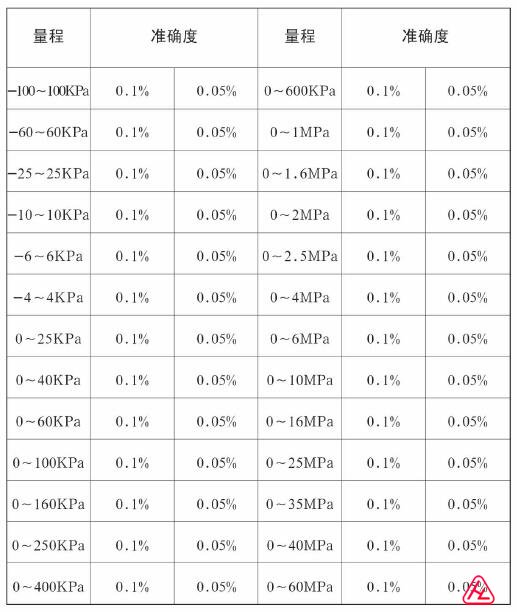 | 量程 | 准确度 | | 量程 | 准确度 | |
|---|---|---|---|---|---|
| −100～100KPa | 0.1% | 0.05% | 0～600KPa | 0.1% | 0.05% |
| −60～60KPa | 0.1% | 0.05% | 0～1MPa | 0.1% | 0.05% |
| −25～25KPa | 0.1% | 0.05% | 0～1.6MPa | 0.1% | 0.05% |
| −10～10KPa | 0.1% | 0.05% | 0～2MPa | 0.1% | 0.05% |
| −6～6KPa | 0.1% | 0.05% | 0～2.5MPa | 0.1% | 0.05% |
| −4～4KPa | 0.1% | 0.05% | 0～4MPa | 0.1% | 0.05% |
| 0～25KPa | 0.1% | 0.05% | 0～6MPa | 0.1% | 0.05% |
| 0～40KPa | 0.1% | 0.05% | 0～10MPa | 0.1% | 0.05% |
| 0～60KPa | 0.1% | 0.05% | 0～16MPa | 0.1% | 0.05% |
| 0～100KPa | 0.1% | 0.05% | 0～25MPa | 0.1% | 0.05% |
| 0～160KPa | 0.1% | 0.05% | 0～35MPa | 0.1% | 0.05% |
| 0～250KPa | 0.1% | 0.05% | 0～40MPa | 0.1% | 0.05% |
| 0～400KPa | 0.1% | 0.05% | 0～60MPa | 0.1% | 0.05% |